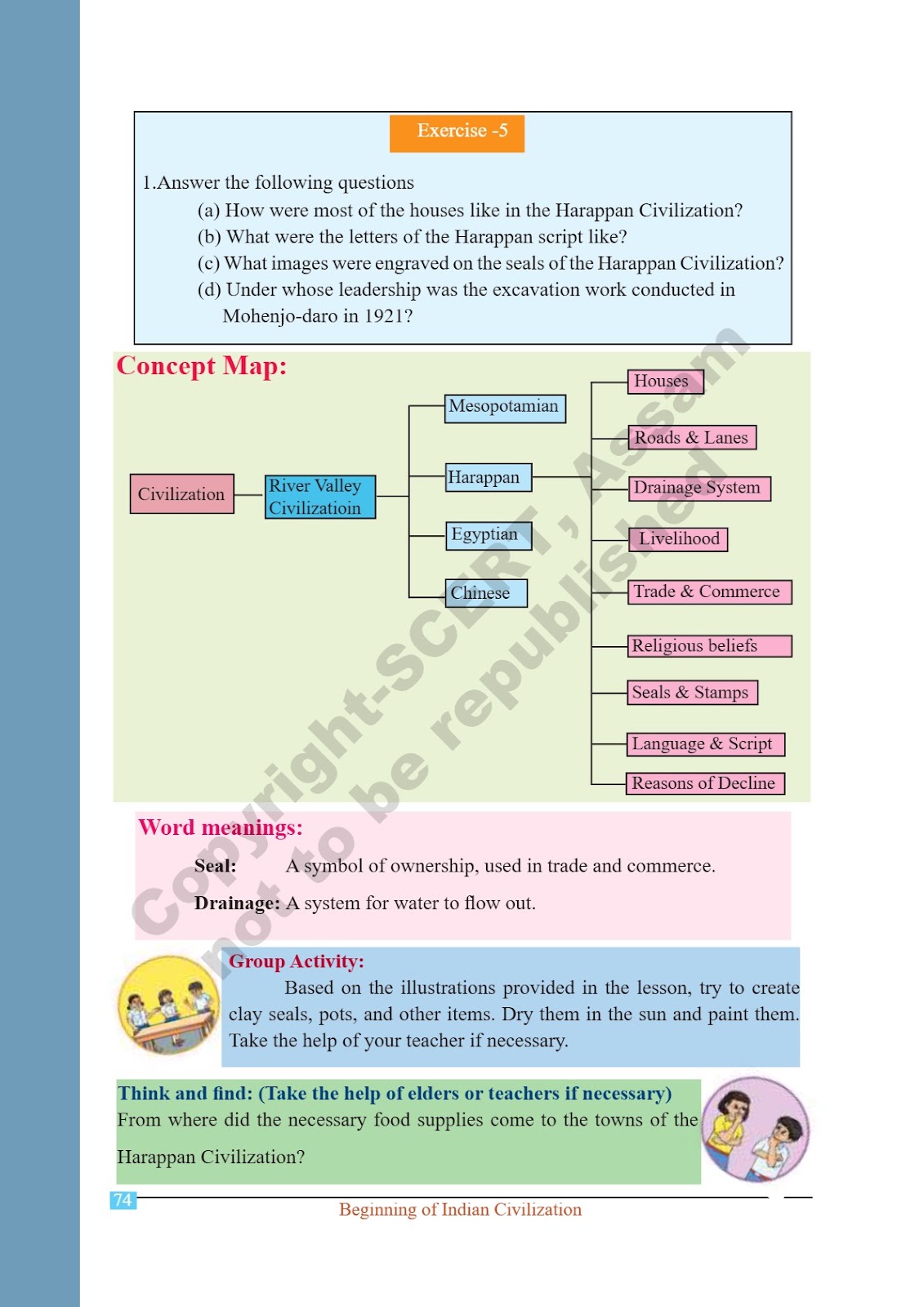 Exercise -5

1.Answer the following questions

(a) How were most of the houses like in the Harappan Civilization?

(b) What were the letters of the Harappan script like?

(c) What images were engraved on the seals of the Harappan Civilization?

(d) Under whose leadership was the excavation work conducted in Mohenjo-daro in 1921?

Concept Map:

Civilization

River Valley Civilizatioin

Mesopotamian

Harappan

Egyptian

Chinese

Houses

Roads & Lanes

Drainage System

Livelihood

Trade & Commerce

Religious beliefs

Seals & Stamps

Language & Script

Reasons of Decline

Copyright-SCERT, Assam
not to be republished

Word meanings:

Seal: A symbol of ownership, used in trade and commerce.

Drainage: A system for water to flow out.

Group Activity:

Based on the illustrations provided in the lesson, try to create clay seals, pots, and other items. Dry them in the sun and paint them. Take the help of your teacher if necessary.

Think and find: (Take the help of elders or teachers if necessary)

From where did the necessary food supplies come to the towns of the Harappan Civilization?

74

Beginning of Indian Civilization